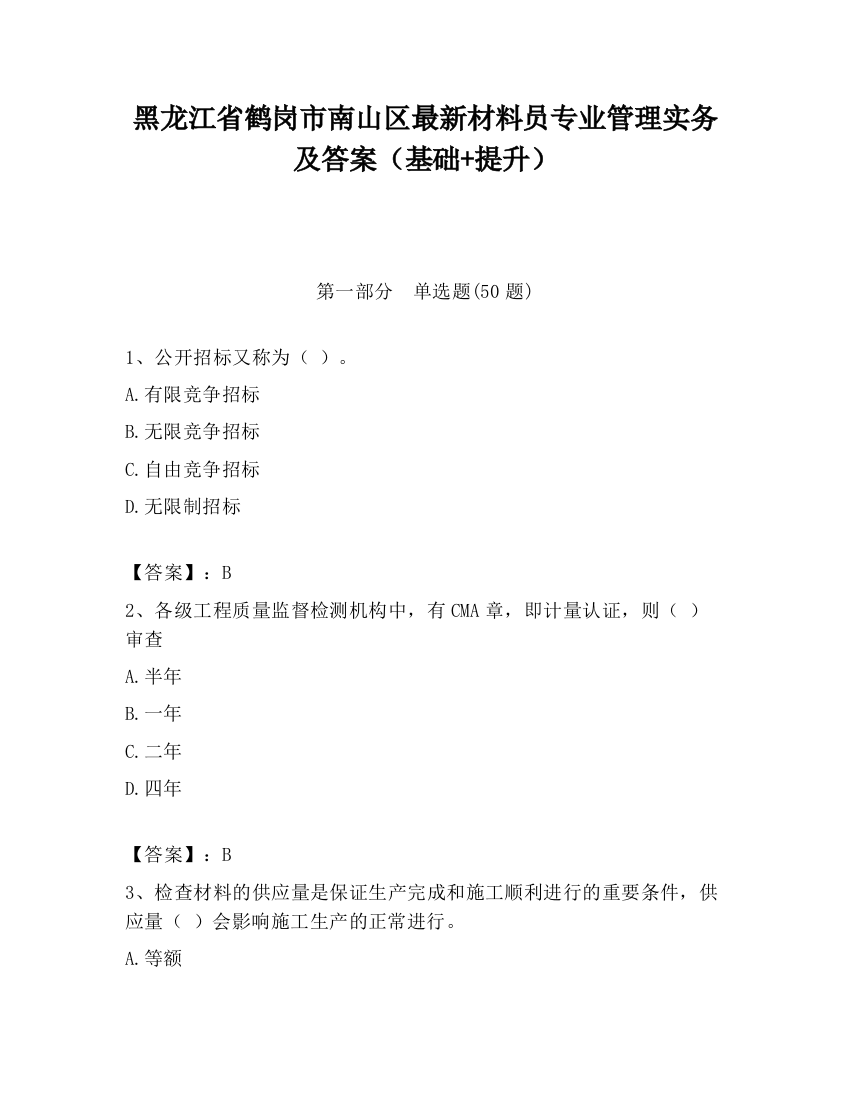 黑龙江省鹤岗市南山区最新材料员专业管理实务及答案（基础+提升）

第一部分　单选题(50 题)

1、公开招标又称为（ ）。

A.有限竞争招标

B.无限竞争招标

C.自由竞争招标

D.无限制招标

【答案】：B

2、各级工程质量监督检测机构中，有 CMA 章，即计量认证，则（ ）审查

A.半年

B.一年

C.二年

D.四年

【答案】：B

3、检查材料的供应量是保证生产完成和施工顺利进行的重要条件，供应量（ ）会影响施工生产的正常进行。

A.等额